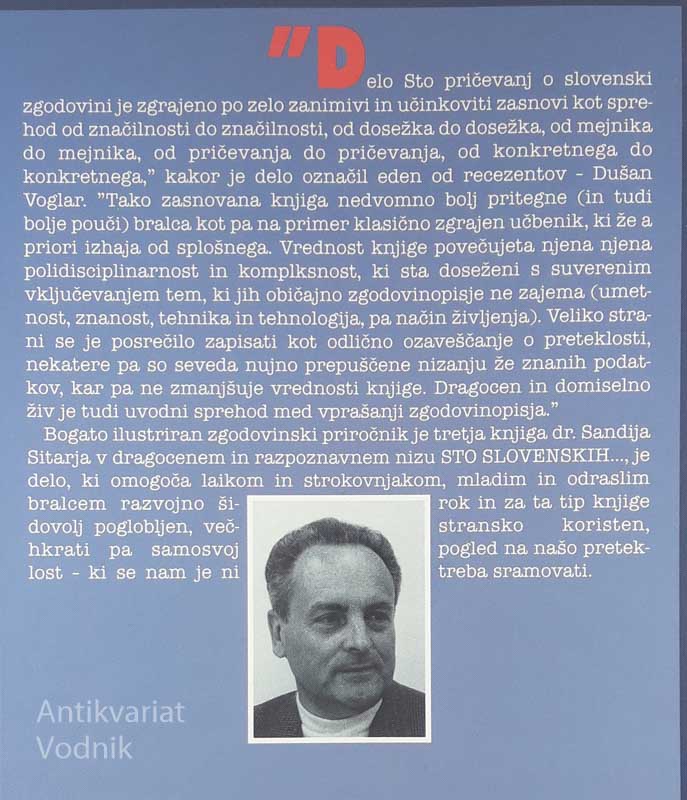 "Delo Sto pričevanj o slovenski zgodovini je zgrajeno po zelo zanimivi in učinkoviti zasnovi kot sprehod od značilnosti do značilnosti, od dosežka do dosežka, od mejnika do mejnika, od pričevanja do pričevanja, od konkretnega do konkretnega," kakor je delo označil eden od recezentov - Dušan Voglar. "Tako zasnovana knjiga nedvomno bolj pritegne (in tudi bolje pouči) bralca kot pa na primer klasično zgrajen učbenik, ki že a priori izhaja od splošnega. Vrednost knjige povečujeta njena njena polidisciplinarnost in komplksnost, ki sta doseženi s suverenim vključevanjem tem, ki jih običajno zgodovinopisje ne zajema (umetnost, znanost, tehnika in tehnologija, pa način življenja). Veliko strani se je posrečilo zapisati kot odlično ozaveščanje o preteklosti, nekatere pa so seveda nujno prepuščene nizanju že znanih podatkov, kar pa ne zmanjšuje vrednosti knjige. Dragocen in domiselno živ je tudi uvodni sprehod med vprašanji zgodovinopisja."

Bogato ilustriran zgodovinski priročnik je tretja knjiga dr. Sandija Sitarja v dragocenem in razpoznavnem nizu STO SLOVENSKIH..., je delo, ki omogoča laikom in strokovnjakom, mladim in odraslim bralcem razvojno širok in za ta tip knjige dovolj poglobljen, večstransko koristen, hkrati pa samosvoj pogled na našo preteklost - ki se nam je ni treba sramovati.

Antikvariat Vodnik